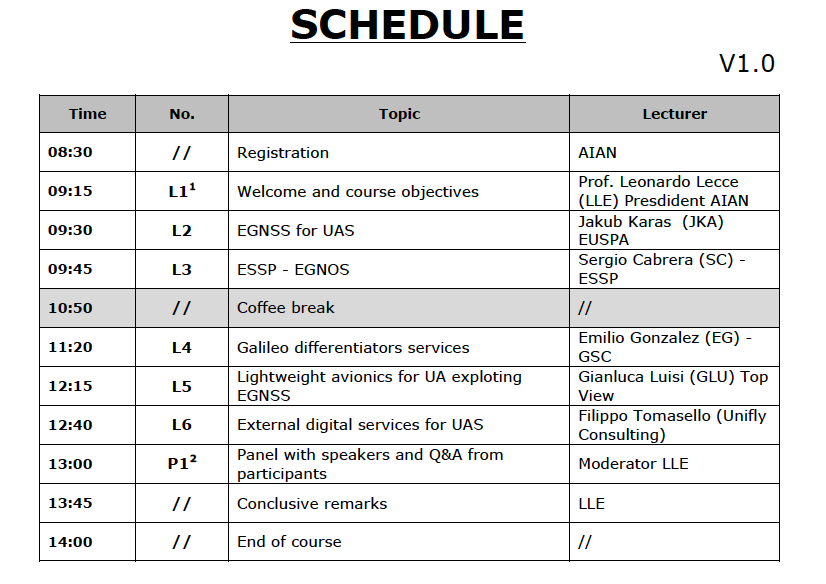 SCHEDULE

V1.0

| Time | No. | Topic | Lecturer |
|---|---|---|---|
| 08:30 | // | Registration | AIAN |
| 09:15 | L1$^1$ | Welcome and course objectives | Prof. Leonardo Lecce (LLE) Presdident AIAN |
| 09:30 | L2 | EGNSS for UAS | Jakub Karas (JKA) EUSPA |
| 09:45 | L3 | ESSP - EGNOS | Sergio Cabrera (SC) - ESSP |
| 10:50 | // | Coffee break | // |
| 11:20 | L4 | Galileo differentiators services | Emilio Gonzalez (EG) - GSC |
| 12:15 | L5 | Lightweight avionics for UA exploting EGNSS | Gianluca Luisi (GLU) Top View |
| 12:40 | L6 | External digital services for UAS | Filippo Tomasello (Unifly Consulting) |
| 13:00 | P1$^2$ | Panel with speakers and Q&A from participants | Moderator LLE |
| 13:45 | // | Conclusive remarks | LLE |
| 14:00 | // | End of course | // |